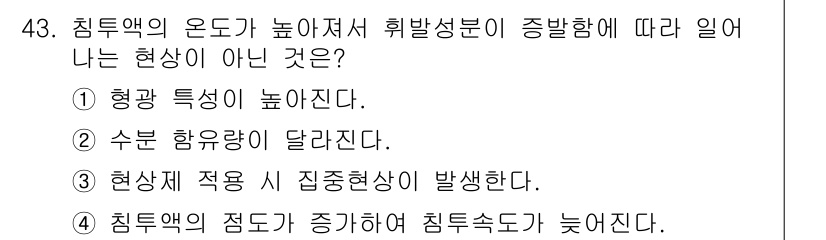 43. 침투액의 온도가 높아져서 휘발성분이 증발함에 따라 일어나는 현상이 아닌 것은?

① 형광 특성이 높아진다.

② 수분 함유량이 달라진다.

③ 현상제 적용 시 집중현상이 발생한다.

④ 침투액의 점도가 증가하여 침투속도가 늦어진다.